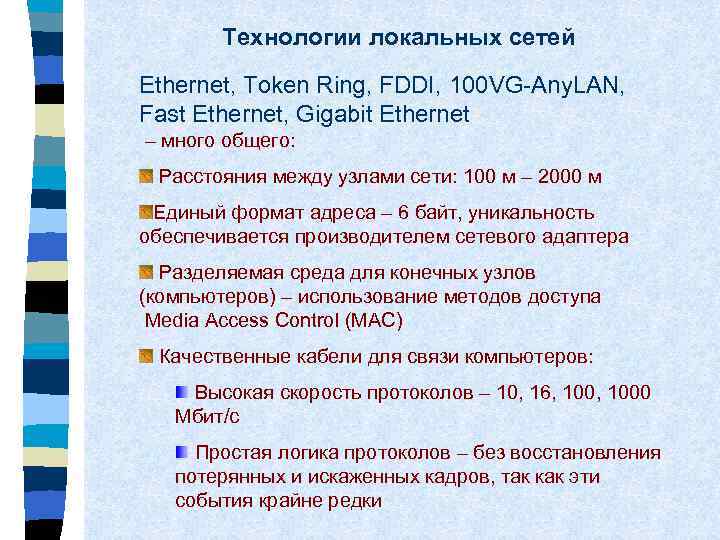 Технологии локальных сетей

Ethernet, Token Ring, FDDI, 100VG-AnyLAN, Fast Ethernet, Gigabit Ethernet
– много общего:

Расстояния между узлами сети: 100 м – 2000 м

Единый формат адреса – 6 байт, уникальность обеспечивается производителем сетевого адаптера

Разделяемая среда для конечных узлов (компьютеров) – использование методов доступа Media Access Control (MAC)

Качественные кабели для связи компьютеров:

Высокая скорость протоколов – 10, 16, 100, 1000 Мбит/с

Простая логика протоколов – без восстановления потерянных и искаженных кадров, так как эти события крайне редки